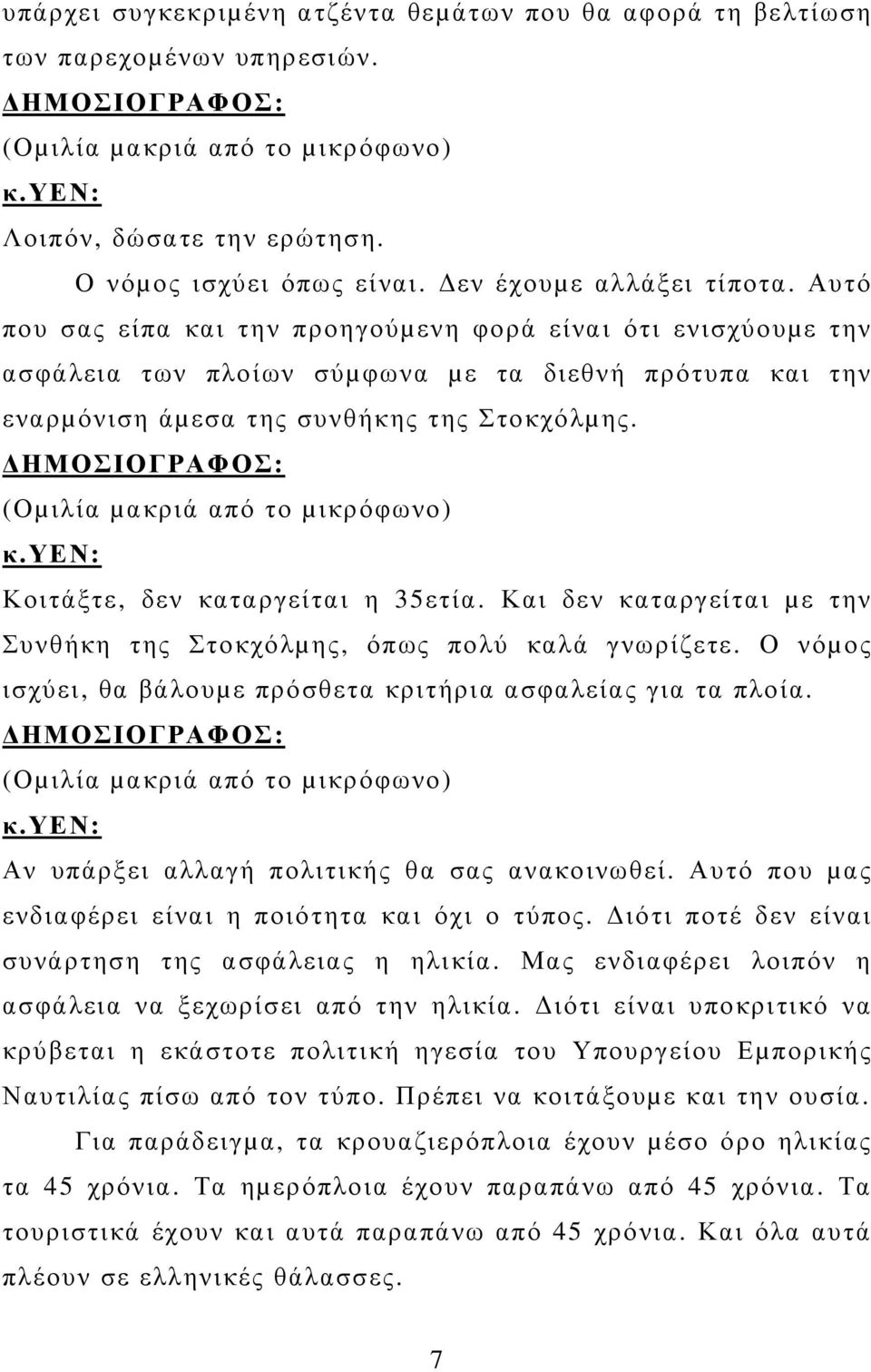 υπάρχει συγκεκριμένη ατζέντα θεμάτων που θα αφορά τη βελτίωση των παρεχομένων υπηρεσιών.

ΔΗΜΟΣΙΟΓΡΑΦΟΣ:

(Ομιλία μακριά από το μικρόφωνο)

κ.ΥΕΝ:

Λοιπόν, δώσατε την ερώτηση.

Ο νόμος ισχύει όπως είναι. Δεν έχουμε αλλάξει τίποτα. Αυτό που σας είπα και την προηγούμενη φορά είναι ότι ενισχύουμε την ασφάλεια των πλοίων σύμφωνα με τα διεθνή πρότυπα και την εναρμόνιση άμεσα της συνθήκης της Στοκχόλμης.

ΔΗΜΟΣΙΟΓΡΑΦΟΣ:

(Ομιλία μακριά από το μικρόφωνο)

κ.ΥΕΝ:

Κοιτάξτε, δεν καταργείται η 35ετία. Και δεν καταργείται με την Συνθήκη της Στοκχόλμης, όπως πολύ καλά γνωρίζετε. Ο νόμος ισχύει, θα βάλουμε πρόσθετα κριτήρια ασφαλείας για τα πλοία.

ΔΗΜΟΣΙΟΓΡΑΦΟΣ:

(Ομιλία μακριά από το μικρόφωνο)

κ.ΥΕΝ:

Αν υπάρξει αλλαγή πολιτικής θα σας ανακοινωθεί. Αυτό που μας ενδιαφέρει είναι η ποιότητα και όχι ο τύπος. Διότι ποτέ δεν είναι συνάρτηση της ασφάλειας η ηλικία. Μας ενδιαφέρει λοιπόν η ασφάλεια να ξεχωρίσει από την ηλικία. Διότι είναι υποκριτικό να κρύβεται η εκάστοτε πολιτική ηγεσία του Υπουργείου Εμπορικής Ναυτιλίας πίσω από τον τύπο. Πρέπει να κοιτάξουμε και την ουσία.

Για παράδειγμα, τα κρουαζιερόπλοια έχουν μέσο όρο ηλικίας τα 45 χρόνια. Τα ημερόπλοια έχουν παραπάνω από 45 χρόνια. Τα τουριστικά έχουν και αυτά παραπάνω από 45 χρόνια. Και όλα αυτά πλέουν σε ελληνικές θάλασσες.

7